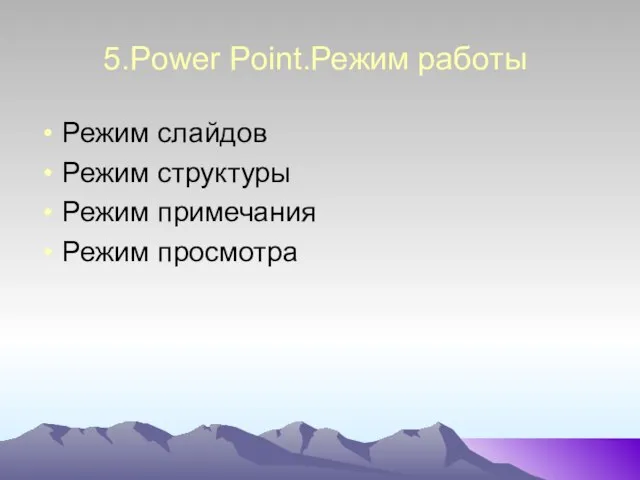 5.Power Point.Режим работы

• Режим слайдов
• Режим структуры
• Режим примечания
• Режим просмотра